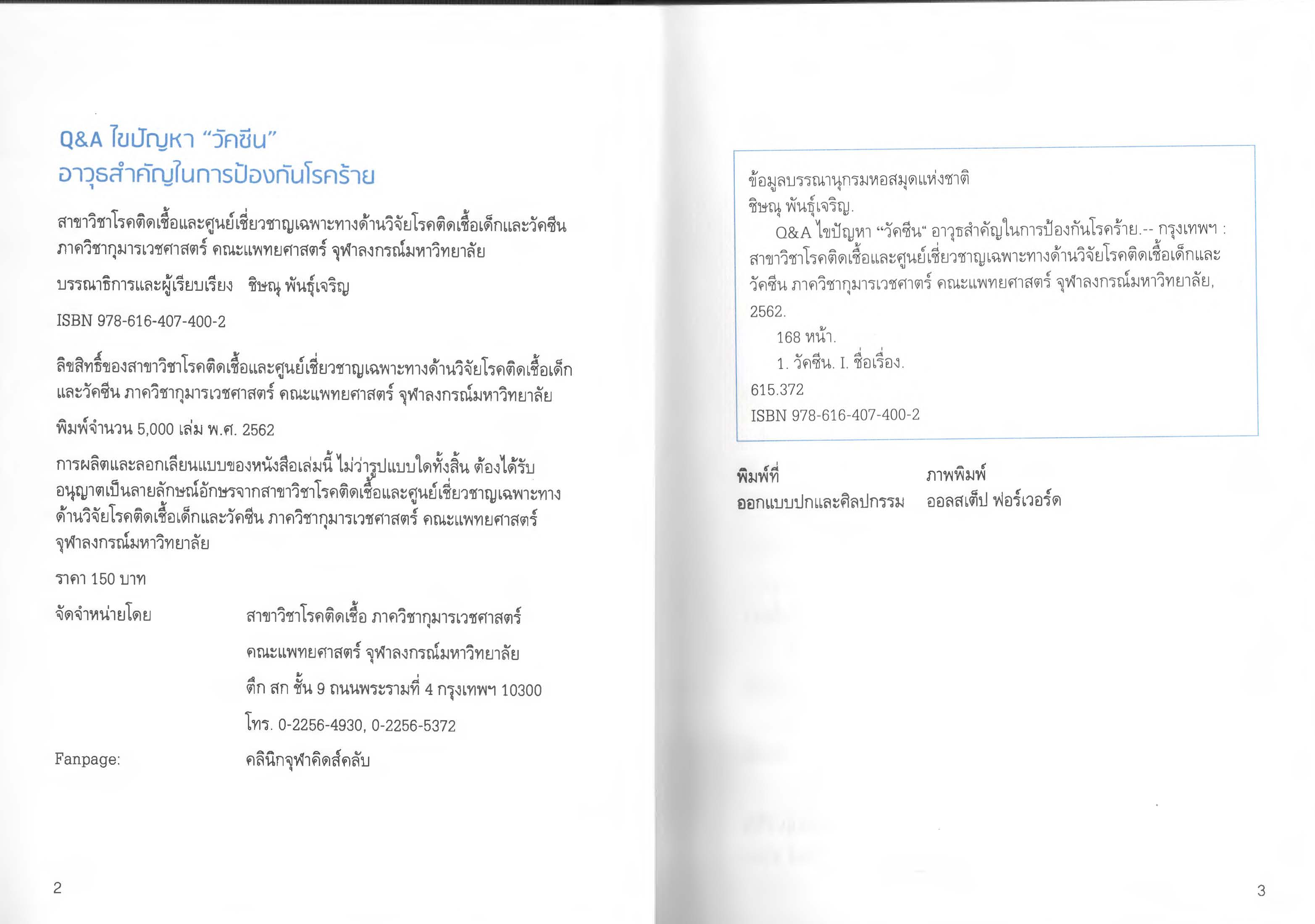 Q&A ไขปัญหา "วัคซีน"
อาวุธสำคัญในการป้องกันโรคร้าย

สาขาวิชาโรคติดเชื้อและศูนย์เชี่ยวชาญเฉพาะทางด้านวิจัยโรคติดเชื้อเด็กและวัคซีน ภาควิชากุมารเวชศาสตร์ คณะแพทยศาสตร์ จุฬาลงกรณ์มหาวิทยาลัย

บรรณาธิการและผู้เรียบเรียง ชิษณุ พันธุ์เจริญ

ISBN 978-616-407-400-2

ลิขสิทธิ์ของสาขาวิชาโรคติดเชื้อและศูนย์เชี่ยวชาญเฉพาะทางด้านวิจัยโรคติดเชื้อเด็กและวัคซีน ภาควิชากุมารเวชศาสตร์ คณะแพทยศาสตร์ จุฬาลงกรณ์มหาวิทยาลัย

พิมพ์จำนวน 5,000 เล่ม พ.ศ. 2562

การผลิตและลอกเลียนแบบของหนังสือเล่มนี้ ไม่ว่ารูปแบบใดทั้งสิ้น ต้องได้รับอนุญาตเป็นลายลักษณ์อักษรจากสาขาวิชาโรคติดเชื้อและศูนย์เชี่ยวชาญเฉพาะทางด้านวิจัยโรคติดเชื้อเด็กและวัคซีน ภาควิชากุมารเวชศาสตร์ คณะแพทยศาสตร์ จุฬาลงกรณ์มหาวิทยาลัย

ราคา 150 บาท

จัดจำหน่ายโดย สาขาวิชาโรคติดเชื้อ ภาควิชากุมารเวชศาสตร์
คณะแพทยศาสตร์ จุฬาลงกรณ์มหาวิทยาลัย
ตึก สก ชั้น 9 ถนนพระรามที่ 4 กรุงเทพฯ 10300
โทร. 0-2256-4930, 0-2256-5372

Fanpage: คลินิกจุฬาคิดส์คลับ

2

ข้อมูลบรรณานุกรมหอสมุดแห่งชาติ
ชิษณุ พันธุ์เจริญ.
Q&A ไขปัญหา "วัคซีน" อาวุธสำคัญในการป้องกันโรคร้าย.-- กรุงเทพฯ : สาขาวิชาโรคติดเชื้อและศูนย์เชี่ยวชาญเฉพาะทางด้านวิจัยโรคติดเชื้อเด็กและวัคซีน ภาควิชากุมารเวชศาตร์ คณะแพทยศาสตร์ จุฬาลงกรณ์มหาวิทยาลัย, 2562.
168 หน้า.
1. วัคซีน. I. ชื่อเรื่อง.
615.372
ISBN 978-616-407-400-2

พิมพ์ที่ ภาพพิมพ์
ออกแบบปกและศิลปกรรม ออลสเต็ป ฟอร์เวอร์ด

3